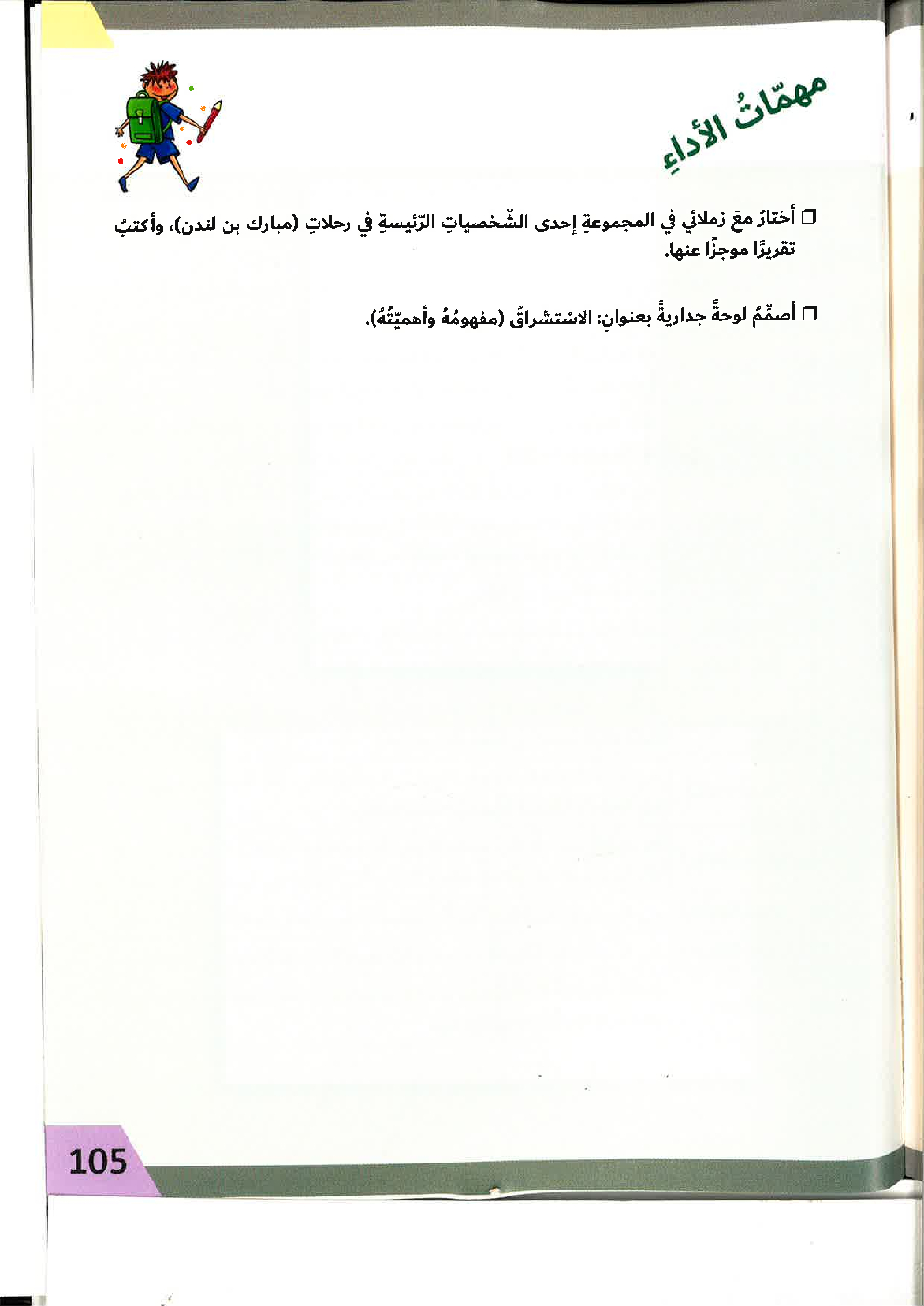 مهمّاتُ الأداءِ

☐ أختارُ معَ زملائي في المجموعةِ إحدى الشّخصياتِ الرّئيسةِ في رحلاتِ (مبارك بن لندن)، وأكتبُ تقريرًا موجزًا عنها.

☐ أصمّمُ لوحةً جداريةً بعنوانِ: الاستشراقُ (مفهومُهُ وأهميّتُهُ).

105